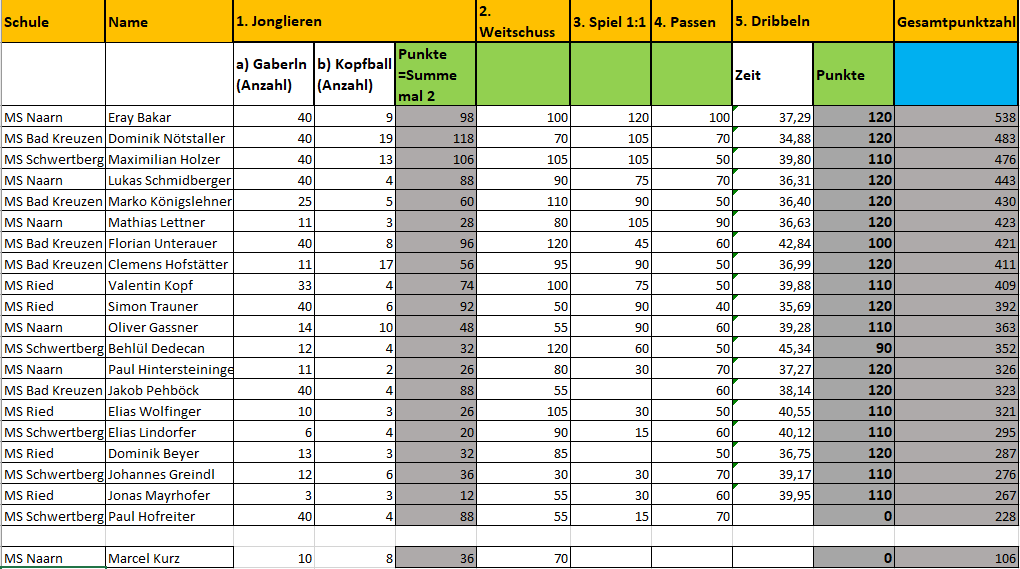 | Schule | Name | 1. Jonglieren | | | 2. Weitschuss | 3. Spiel 1:1 | 4. Passen | 5. Dribbeln | | Gesamtpunktzahl |
|---|---|---|---|---|---|---|---|---|---|---|
| | | a) Gaberln (Anzahl) | b) Kopfball (Anzahl) | Punkte =Summe mal 2 | | | | Zeit | Punkte | |
| MS Naarn | Eray Bakar | 40 | 9 | 98 | 100 | 120 | 100 | 37,29 | 120 | 538 |
| MS Bad Kreuzen | Dominik Nötstaller | 40 | 19 | 118 | 70 | 105 | 70 | 34,88 | 120 | 483 |
| MS Schwertberg | Maximilian Holzer | 40 | 13 | 106 | 105 | 105 | 50 | 39,80 | 110 | 476 |
| MS Naarn | Lukas Schmidberger | 40 | 4 | 88 | 90 | 75 | 70 | 36,31 | 120 | 443 |
| MS Bad Kreuzen | Marko Königslehner | 25 | 5 | 60 | 110 | 90 | 50 | 36,40 | 120 | 430 |
| MS Naarn | Mathias Lettner | 11 | 3 | 28 | 80 | 105 | 90 | 36,63 | 120 | 423 |
| MS Bad Kreuzen | Florian Unterauer | 40 | 8 | 96 | 120 | 45 | 60 | 42,84 | 100 | 421 |
| MS Bad Kreuzen | Clemens Hofstätter | 11 | 17 | 56 | 95 | 90 | 50 | 36,99 | 120 | 411 |
| MS Ried | Valentin Kopf | 33 | 4 | 74 | 100 | 75 | 50 | 39,88 | 110 | 409 |
| MS Ried | Simon Trauner | 40 | 6 | 92 | 50 | 90 | 40 | 35,69 | 120 | 392 |
| MS Naarn | Oliver Gassner | 14 | 10 | 48 | 55 | 90 | 60 | 39,28 | 110 | 363 |
| MS Schwertberg | Behlül Dedecan | 12 | 4 | 32 | 120 | 60 | 50 | 45,34 | 90 | 352 |
| MS Naarn | Paul Hintersteininge | 11 | 2 | 26 | 80 | 30 | 70 | 37,27 | 120 | 326 |
| MS Bad Kreuzen | Jakob Pehböck | 40 | 4 | 88 | 55 | | 60 | 38,14 | 120 | 323 |
| MS Ried | Elias Wolfinger | 10 | 3 | 26 | 105 | 30 | 50 | 40,55 | 110 | 321 |
| MS Schwertberg | Elias Lindorfer | 6 | 4 | 20 | 90 | 15 | 60 | 40,12 | 110 | 295 |
| MS Ried | Dominik Beyer | 13 | 3 | 32 | 85 | | 50 | 36,75 | 120 | 287 |
| MS Schwertberg | Johannes Greindl | 12 | 6 | 36 | 30 | 30 | 70 | 39,17 | 110 | 276 |
| MS Ried | Jonas Mayrhofer | 3 | 3 | 12 | 55 | 30 | 60 | 39,95 | 110 | 267 |
| MS Schwertberg | Paul Hofreiter | 40 | 4 | 88 | 55 | 15 | 70 | | 0 | 228 |
| | | | | | | | | | | |
| MS Naarn | Marcel Kurz | 10 | 8 | 36 | 70 | | | | 0 | 106 |